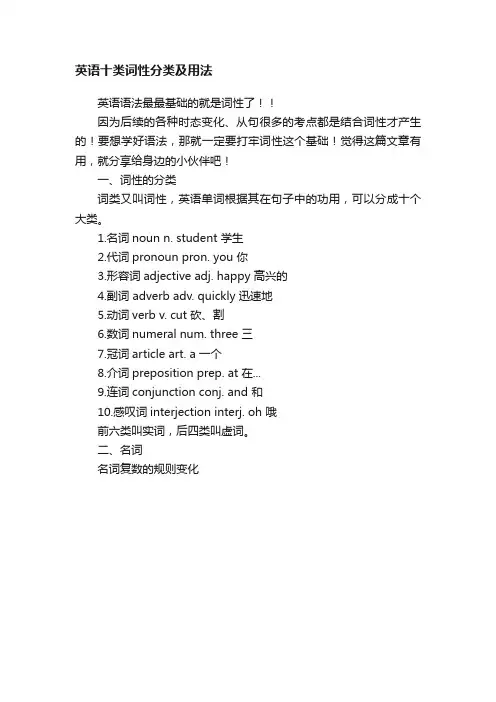 英语十类词性分类及用法

英语语法最最基础的就是词性了！！

因为后续的各种时态变化、从句很多的考点都是结合词性才产生的！要想学好语法，那就一定要打牢词性这个基础！觉得这篇文章有用，就分享给身边的小伙伴吧！

一、词性的分类

词类又叫词性，英语单词根据其在句子中的功用，可以分成十个大类。

1.名词 noun n. student 学生

2.代词 pronoun pron. you 你

3.形容词 adjective adj. happy 高兴的

4.副词 adverb adv. quickly 迅速地

5.动词 verb v. cut 砍、割

6.数词 numeral num. three 三

7.冠词 article art. a 一个

8.介词 preposition prep. at 在...

9.连词 conjunction conj. and 和

10.感叹词 interjection interj. oh 哦

前六类叫实词，后四类叫虚词。

二、名词

名词复数的规则变化